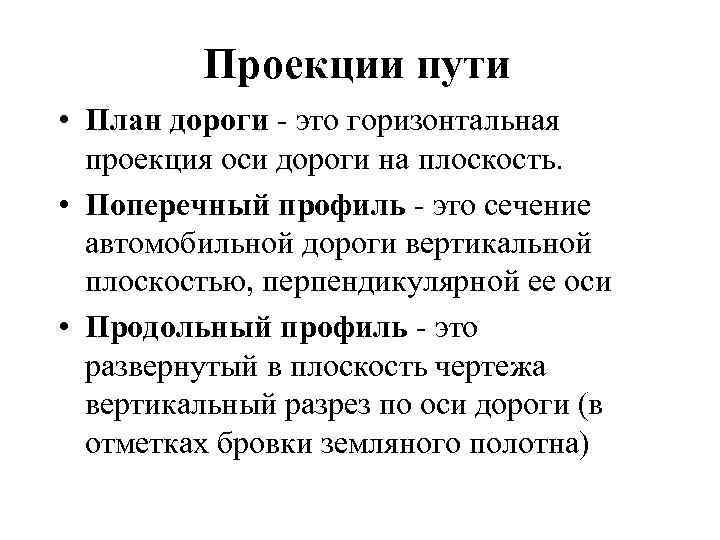 Проекции пути

• План дороги - это горизонтальная проекция оси дороги на плоскость.

• Поперечный профиль - это сечение автомобильной дороги вертикальной плоскостью, перпендикулярной ее оси

• Продольный профиль - это развернутый в плоскость чертежа вертикальный разрез по оси дороги (в отметках бровки земляного полотна)